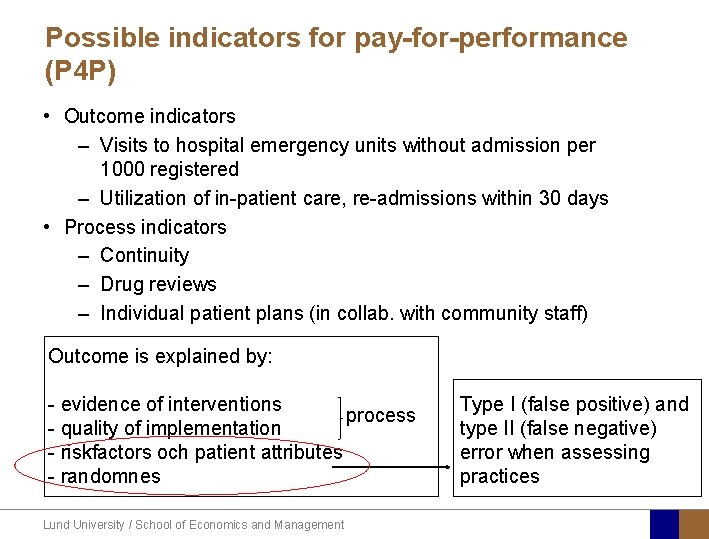 Possible indicators for pay-for-performance (P4P)

• Outcome indicators
– Visits to hospital emergency units without admission per 1000 registered
– Utilization of in-patient care, re-admissions within 30 days
• Process indicators
– Continuity
– Drug reviews
– Individual patient plans (in collab. with community staff)

Outcome is explained by:

- evidence of interventions
- quality of implementation
- riskfactors och patient attributes
- randomnes

process

Type I (false positive) and type II (false negative) error when assessing practices

Lund University / School of Economics and Management